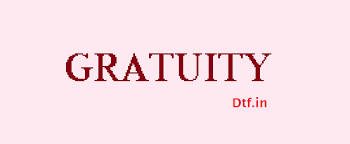 GRATUITY

Dtf.in